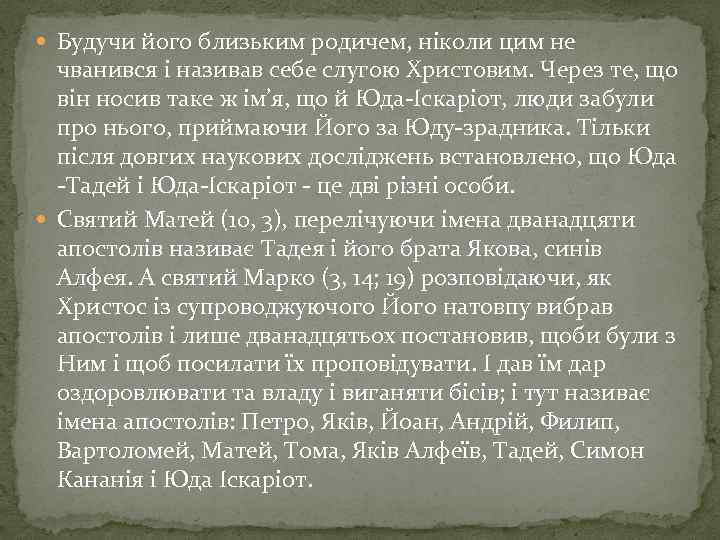 Будучи його близьким родичем, ніколи цим не чванився і називав себе слугою Христовим. Через те, що він носив таке ж ім'я, що й Юда-Іскаріот, люди забули про нього, приймаючи Його за Юду-зрадника. Тільки після довгих наукових досліджень встановлено, що Юда -Тадей і Юда-Іскаріот - це дві різні особи.

Святий Матей (10, 3), перелічуючи імена дванадцяти апостолів називає Тадея і його брата Якова, синів Алфея. А святий Марко (3, 14; 19) розповідаючи, як Христос із супроводжуючого Його натовпу вибрав апостолів і лише дванадцятьох постановив, щоби були з Ним і щоб посилати їх проповідувати. І дав їм дар оздоровлювати та владу і виганяти бісів; і тут називає імена апостолів: Петро, Яків, Йоан, Андрій, Филип, Вартоломей, Матей, Тома, Яків Алфеїв, Тадей, Симон Кананія і Юда Іскаріот.